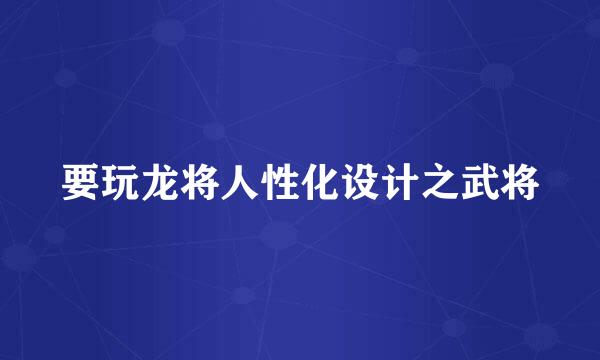 要玩龙将人性化设计之武将